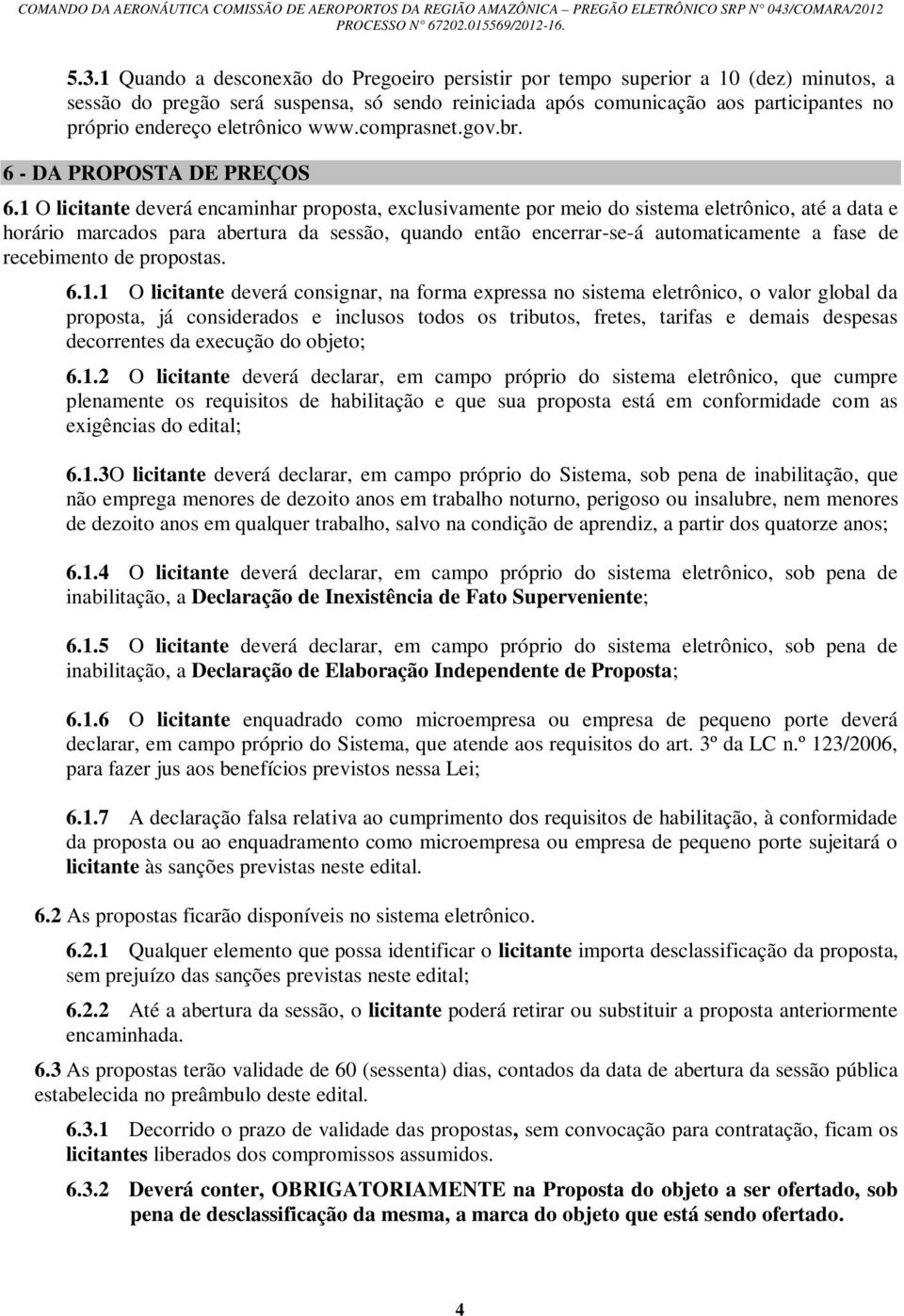 COMANDO DA AERONÁUTICA COMISSÃO DE AEROPORTOS DA REGIÃO AMAZÔNICA – PREGÃO ELETRÔNICO SRP N° 043/COMARA/2012 PROCESSO N° 67202.015569/2012-16.

5.3.1 Quando a desconexão do Pregoeiro persistir por tempo superior a 10 (dez) minutos, a sessão do pregão será suspensa, só sendo reiniciada após comunicação aos participantes no próprio endereço eletrônico www.comprasnet.gov.br.

6 - DA PROPOSTA DE PREÇOS

6.1 O licitante deverá encaminhar proposta, exclusivamente por meio do sistema eletrônico, até a data e horário marcados para abertura da sessão, quando então encerrar-se-á automaticamente a fase de recebimento de propostas.

6.1.1 O licitante deverá consignar, na forma expressa no sistema eletrônico, o valor global da proposta, já considerados e inclusos todos os tributos, fretes, tarifas e demais despesas decorrentes da execução do objeto;

6.1.2 O licitante deverá declarar, em campo próprio do sistema eletrônico, que cumpre plenamente os requisitos de habilitação e que sua proposta está em conformidade com as exigências do edital;

6.1.3O licitante deverá declarar, em campo próprio do Sistema, sob pena de inabilitação, que não emprega menores de dezoito anos em trabalho noturno, perigoso ou insalubre, nem menores de dezoito anos em qualquer trabalho, salvo na condição de aprendiz, a partir dos quatorze anos;

6.1.4 O licitante deverá declarar, em campo próprio do sistema eletrônico, sob pena de inabilitação, a Declaração de Inexistência de Fato Superveniente;

6.1.5 O licitante deverá declarar, em campo próprio do sistema eletrônico, sob pena de inabilitação, a Declaração de Elaboração Independente de Proposta;

6.1.6 O licitante enquadrado como microempresa ou empresa de pequeno porte deverá declarar, em campo próprio do Sistema, que atende aos requisitos do art. 3º da LC n.º 123/2006, para fazer jus aos benefícios previstos nessa Lei;

6.1.7 A declaração falsa relativa ao cumprimento dos requisitos de habilitação, à conformidade da proposta ou ao enquadramento como microempresa ou empresa de pequeno porte sujeitará o licitante às sanções previstas neste edital.

6.2 As propostas ficarão disponíveis no sistema eletrônico.

6.2.1 Qualquer elemento que possa identificar o licitante importa desclassificação da proposta, sem prejuízo das sanções previstas neste edital;

6.2.2 Até a abertura da sessão, o licitante poderá retirar ou substituir a proposta anteriormente encaminhada.

6.3 As propostas terão validade de 60 (sessenta) dias, contados da data de abertura da sessão pública estabelecida no preâmbulo deste edital.

6.3.1 Decorrido o prazo de validade das propostas, sem convocação para contratação, ficam os licitantes liberados dos compromissos assumidos.

6.3.2 Deverá conter, OBRIGATORIAMENTE na Proposta do objeto a ser ofertado, sob pena de desclassificação da mesma, a marca do objeto que está sendo ofertado.

4